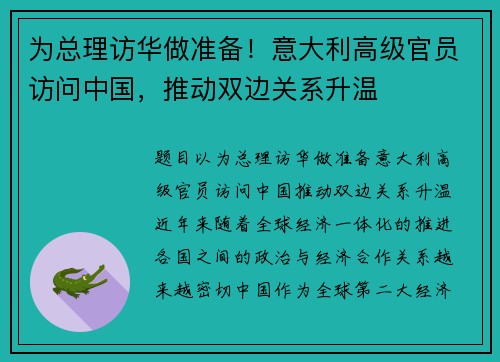 为总理访华做准备！意大利高级官员访问中国，推动双边关系升温

题目以为总理访华做准备意大利高级官员访问中国推动双边关系升温近年来随着全球经济一体化的推进各国之间的政治与经济合作关系越来越密切中国作为全球第二大经济